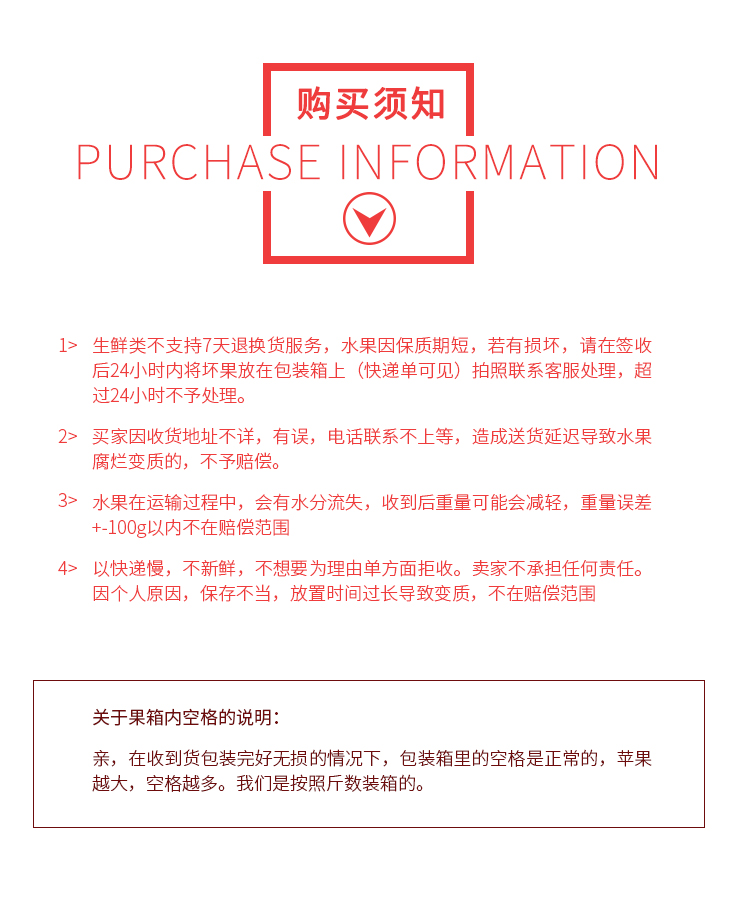 购买须知

PURCHASE INFORMATION

1> 生鲜类不支持7天退换货服务，水果因保质期短，若有损坏，请在签收后24小时内将坏果放在包装箱上（快递单可见）拍照联系客服处理，超过24小时不予处理。

2> 买家因收货地址不详，有误，电话联系不上等，造成送货延迟导致水果腐烂变质的，不予赔偿。

3> 水果在运输过程中，会有水分流失，收到后重量可能会减轻，重量误差+-100g以内不在赔偿范围

4> 以快递慢，不新鲜，不想要为理由单方面拒收。卖家不承担任何责任。因个人原因，保存不当，放置时间过长导致变质，不在赔偿范围

关于果箱内空格的说明：

亲，在收到货包装完好无损的情况下，包装箱里的空格是正常的，苹果越大，空格越多。我们是按照斤数装箱的。